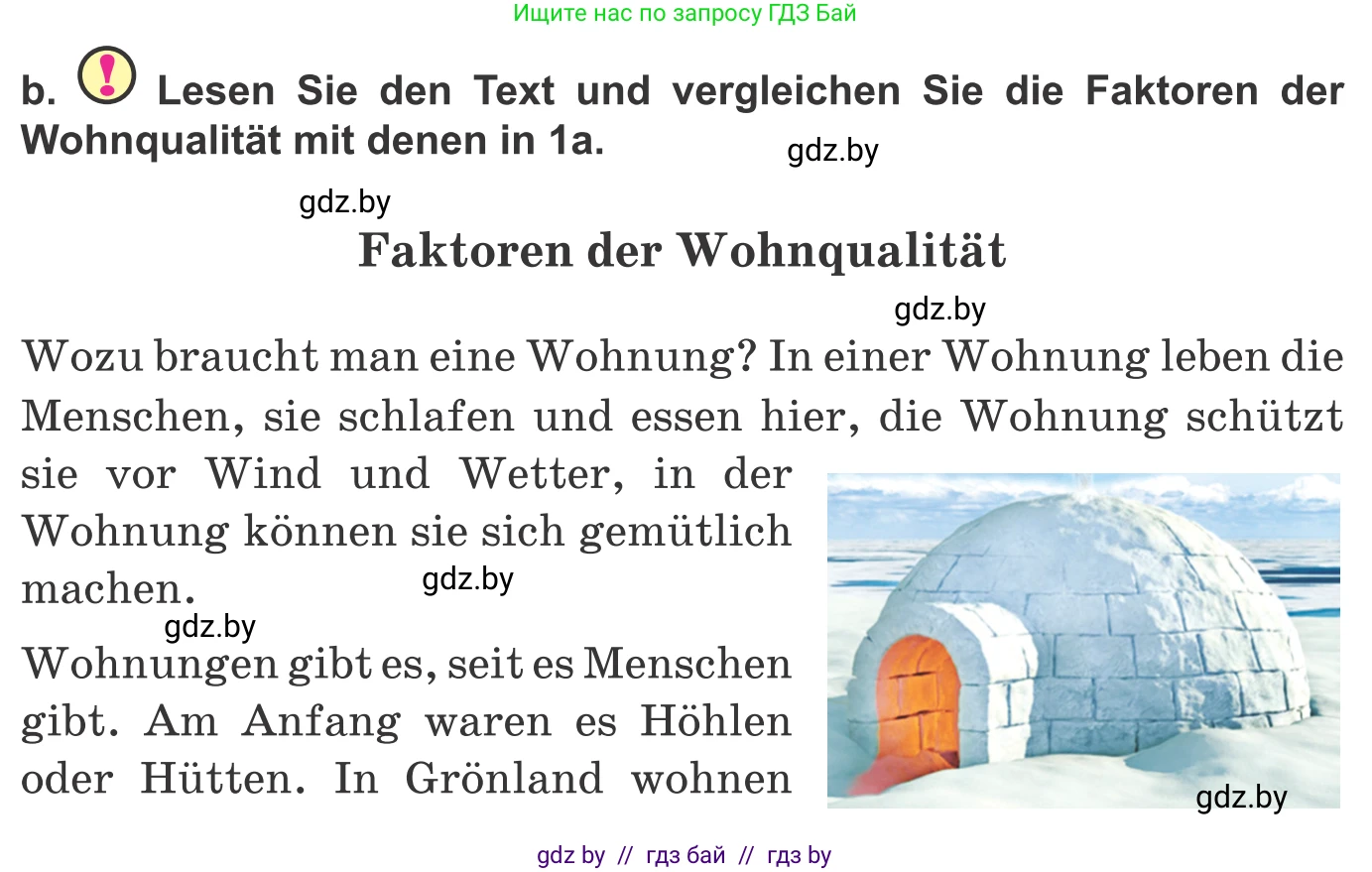 Ищите нас по запросу ГДЗ Бай

b. ! Lesen Sie den Text und vergleichen Sie die Faktoren der Wohnqualität mit denen in 1a.

gdz.by

gdz.by

Faktoren der Wohnqualität

gdz.by

Wozu braucht man eine Wohnung? In einer Wohnung leben die Menschen, sie schlafen und essen hier, die Wohnung schützt sie vor Wind und Wetter, in der Wohnung können sie sich gemütlich machen.

gdz.by

gdz.by

Wohnungen gibt es, seit es Menschen gibt. Am Anfang waren es Höhlen oder Hütten. In Grönland wohnen

gdz.by

gdz by // гдз бай // гдз by